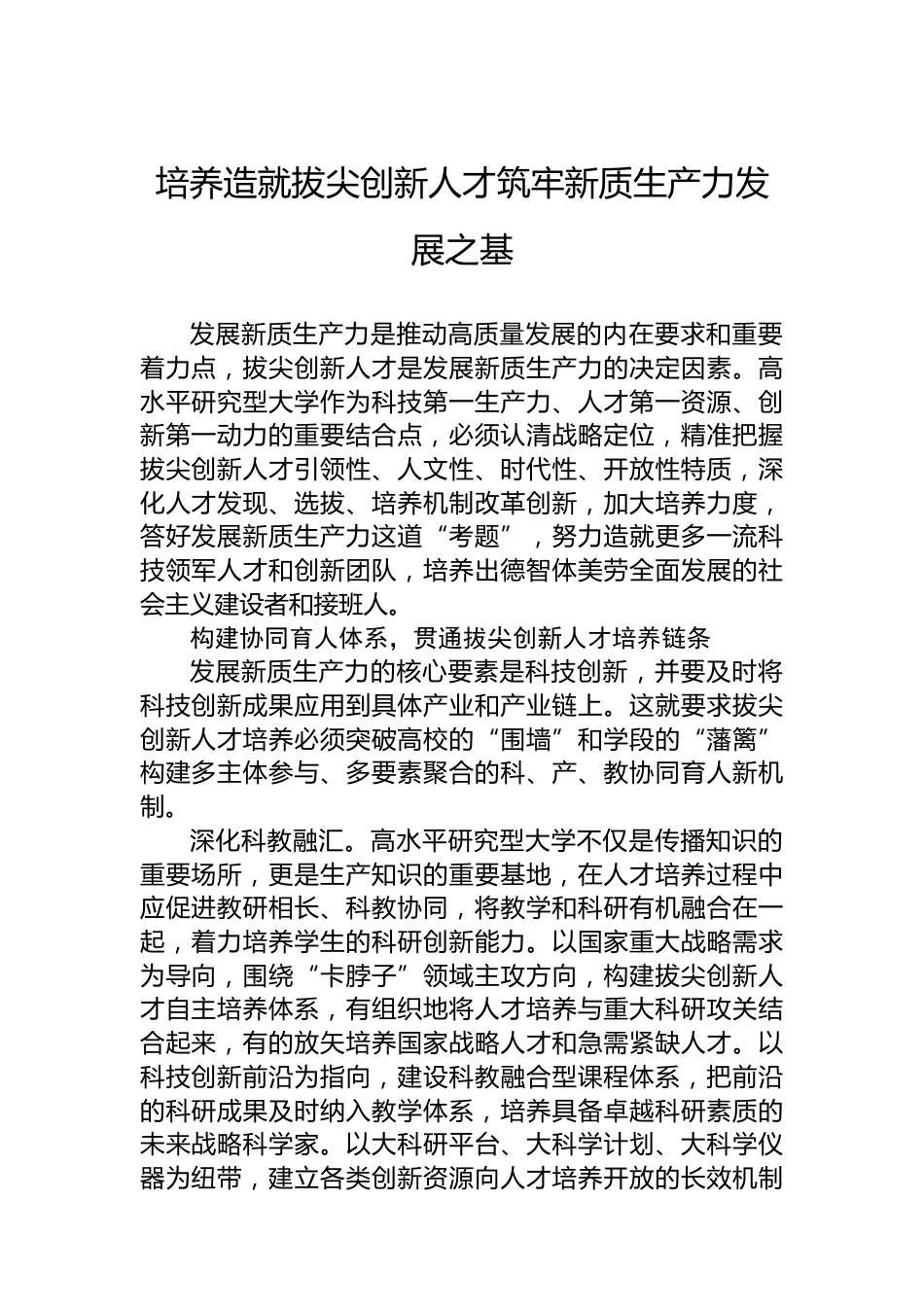 培养造就拔尖创新人才筑牢新质生产力发展之基

发展新质生产力是推动高质量发展的内在要求和重要着力点，拔尖创新人才是发展新质生产力的决定因素。高水平研究型大学作为科技第一生产力、人才第一资源、创新第一动力的重要结合点，必须认清战略定位，精准把握拔尖创新人才引领性、人文性、时代性、开放性特质，深化人才发现、选拔、培养机制改革创新，加大培养力度，答好发展新质生产力这道“考题”，努力造就更多一流科技领军人才和创新团队，培养出德智体美劳全面发展的社会主义建设者和接班人。

构建协同育人体系，贯通拔尖创新人才培养链条

发展新质生产力的核心要素是科技创新，并要及时将科技创新成果应用到具体产业和产业链上。这就要求拔尖创新人才培养必须突破高校的“围墙”和学段的“藩篱”构建多主体参与、多要素聚合的科、产、教协同育人新机制。

深化科教融汇。高水平研究型大学不仅是传播知识的重要场所，更是生产知识的重要基地，在人才培养过程中应促进教研相长、科教协同，将教学和科研有机融合在一起，着力培养学生的科研创新能力。以国家重大战略需求为导向，围绕“卡脖子”领域主攻方向，构建拔尖创新人才自主培养体系，有组织地将人才培养与重大科研攻关结合起来，有的放矢培养国家战略人才和急需紧缺人才。以科技创新前沿为指向，建设科教融合型课程体系，把前沿的科研成果及时纳入教学体系，培养具备卓越科研素质的未来战略科学家。以大科研平台、大科学计划、大科学仪器为纽带，建立各类创新资源向人才培养开放的长效机制